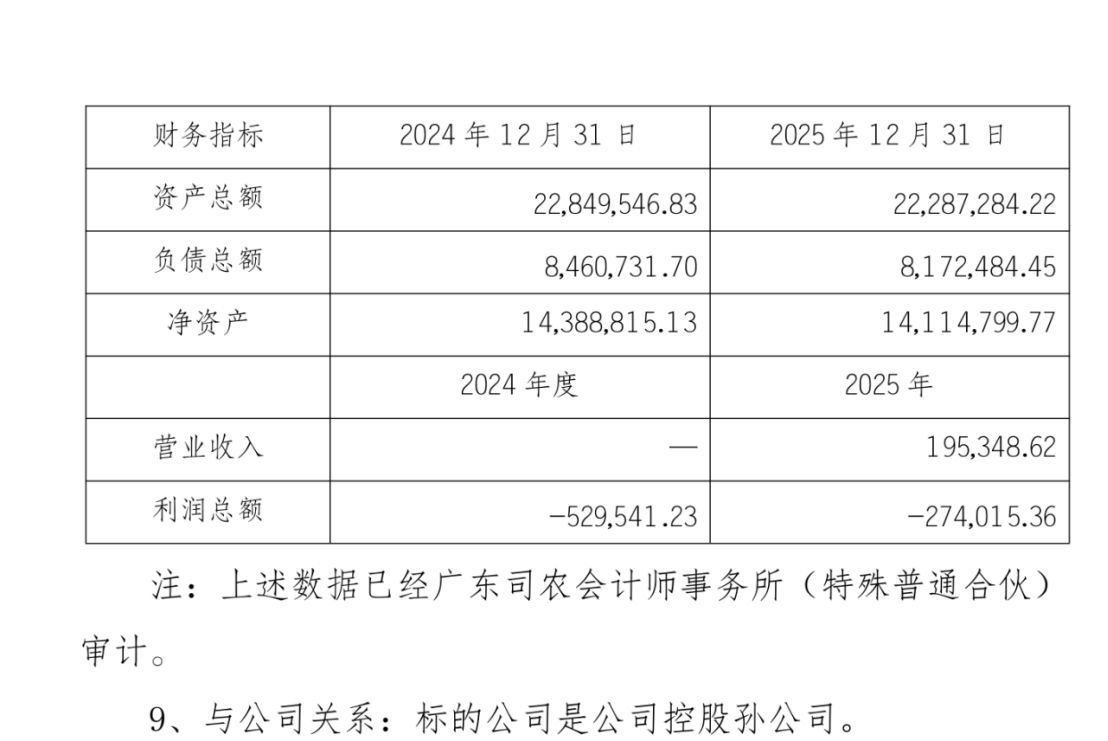 | 财务指标 | 2024年12月31日 | 2025年12月31日 |
|---|---|---|
| 资产总额 | 22,849,546.83 | 22,287,284.22 |
| 负债总额 | 8,460,731.70 | 8,172,484.45 |
| 净资产 | 14,388,815.13 | 14,114,799.77 |
|  | 2024年度 | 2025年 |
| 营业收入 | — | 195,348.62 |
| 利润总额 | -529,541.23 | -274,015.36 |

注：上述数据已经广东司农会计师事务所（特殊普通合伙）审计。

9、与公司关系：标的公司是公司控股孙公司。